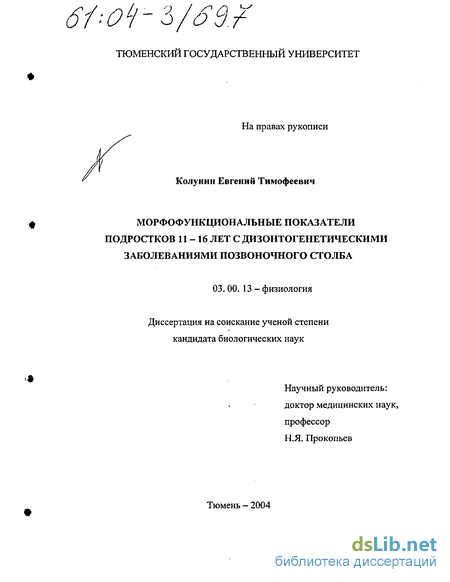 61:04-3/697

ТЮМЕНСКИЙ ГОСУДАРСТВЕННЫЙ УНИВЕРСИТЕТ

На правах рукописи

Колунин Евгений Тимофеевич

МОРФОФУНКЦИОНАЛЬНЫЕ ПОКАЗАТЕЛИ ПОДРОСТКОВ 11 – 16 ЛЕТ С ДИЗОНТОГЕНЕТИЧЕСКИМИ ЗАБОЛЕВАНИЯМИ ПОЗВОНОЧНОГО СТОЛБА

03. 00. 13 – физиология

Диссертация на соискание ученой степени кандидата биологических наук

Научный руководитель: доктор медицинских наук, профессор Н.Я. Прокопьев

Тюмень – 2004

dsLib.net
библиотека диссертаций